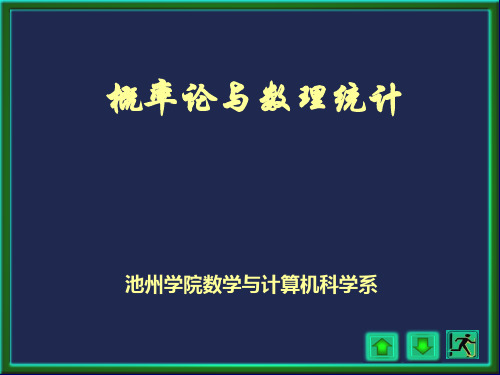 概率论与数理统计

池州学院数学与计算机科学系